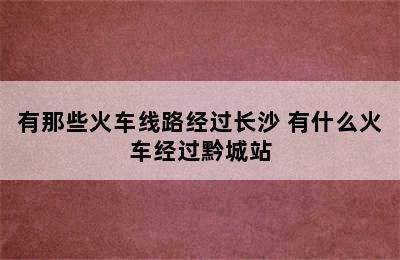 有那些火车线路经过长沙 有什么火车经过黔城站